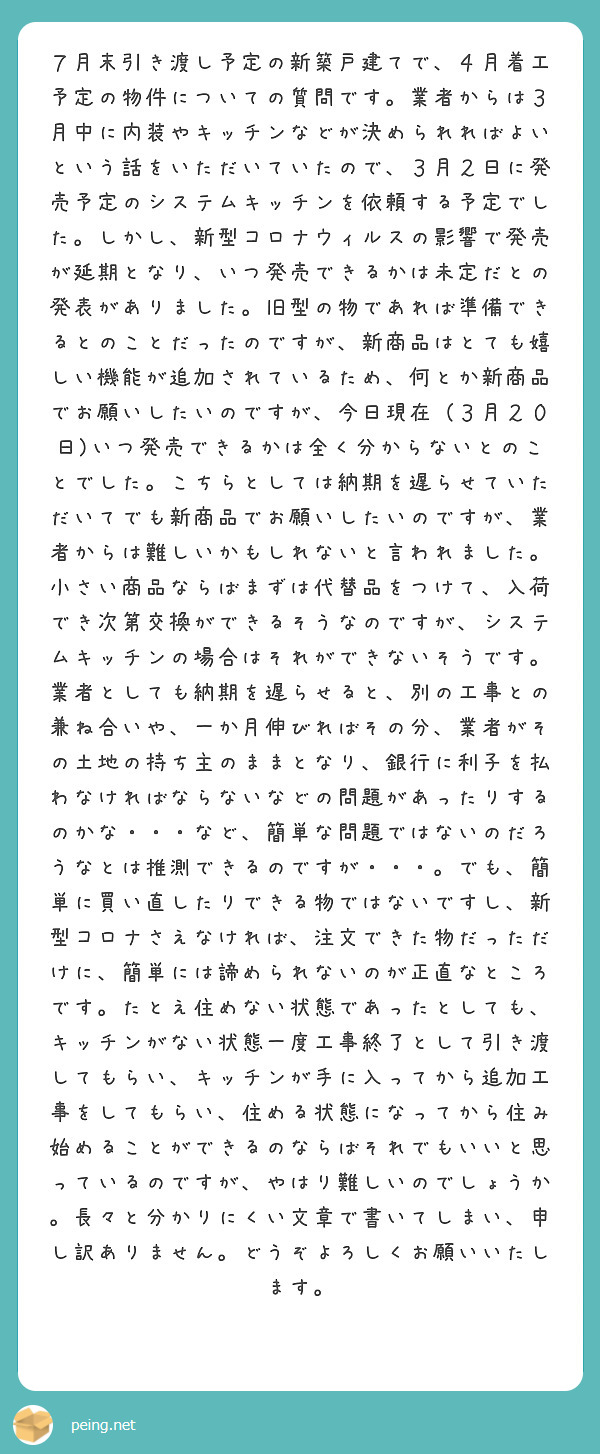 ７月末引き渡し予定の新築戸建てで、４月着工予定の物件についての質問です。業者からは3月中に内装やキッチンなどが決められればよいという話をいただいていたので、３月２日に発売予定のシステムキッチンを依頼する予定でした。しかし、新型コロナウィルスの影響で発売が延期となり、いつ発売できるかは未定だとの発表がありました。旧型の物であれば準備できるとのことだったのですが、新商品はとても嬉しい機能が追加されているため、何とか新商品でお願いしたいのですが、今日現在（３月２０日)いつ発売できるかは全く分からないとのことでした。こちらとしては納期を遅らせていただいてでも新商品でお願いしたいのですが、業者からは難しいかもしれないと言われました。小さい商品ならばまずは代替品をつけて、入荷でき次第交換ができるそうなのですが、システムキッチンの場合はそれができないそうです。業者としても納期を遅らせると、別の工事との兼ね合いや、一か月伸びればその分、業者がその土地の持ち主のままとなり、銀行に利子を払わなければならないなどの問題があったりするのかな・・・など、簡単な問題ではないのだろうなとは推測できるのですが・・・。でも、簡単に買い直したりできる物ではないですし、新型コロナさえなければ、注文できた物だっただけに、簡単には諦められないのが正直なところです。たとえ住めない状態であったとしても、キッチンがない状態一度工事終了として引き渡してもらい、キッチンが手に入ってから追加工事をしてもらい、住める状態になってから住み始めることができるのならばそれでもいいと思っているのですが、やはり難しいのでしょうか。長々と分かりにくい文章で書いてしまい、申し訳ありません。どうぞよろしくお願いいたします。

peing.net